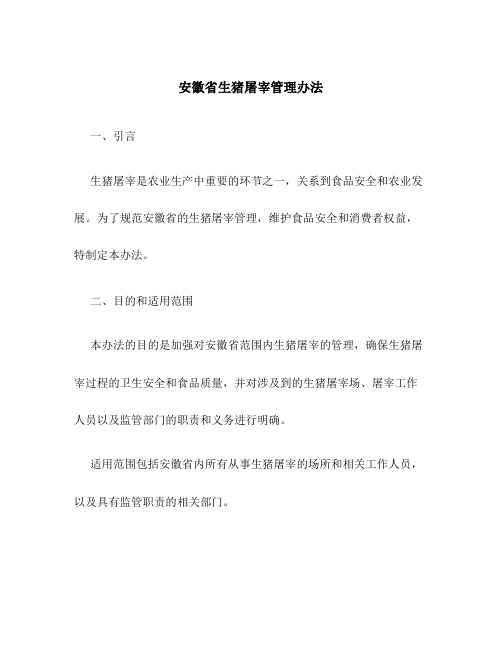 安徽省生猪屠宰管理办法

一、引言

生猪屠宰是农业生产中重要的环节之一，关系到食品安全和农业发展。为了规范安徽省的生猪屠宰管理，维护食品安全和消费者权益，特制定本办法。

二、目的和适用范围

本办法的目的是加强对安徽省范围内生猪屠宰的管理，确保生猪屠宰过程的卫生安全和食品质量，并对涉及到的生猪屠宰场、屠宰工作人员以及监管部门的职责和义务进行明确。

适用范围包括安徽省内所有从事生猪屠宰的场所和相关工作人员，以及具有监管职责的相关部门。